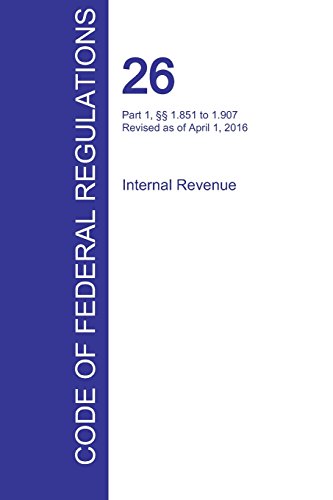 CODE OF FEDERAL REGULATIONS

26

Part 1, §§ 1.851 to 1.907
Revised as of April 1, 2016

Internal Revenue